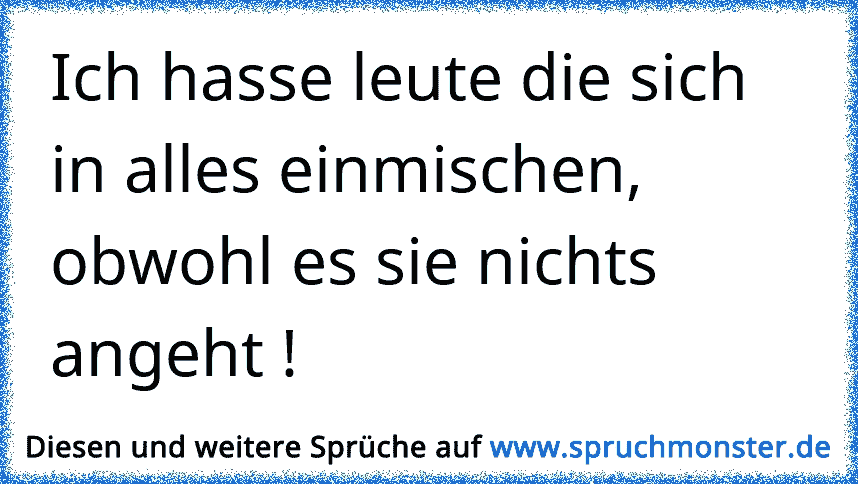 Ich hasse leute die sich in alles einmischen, obwohl es sie nichts angeht !

Diesen und weitere Sprüche auf www.spruchmonster.de